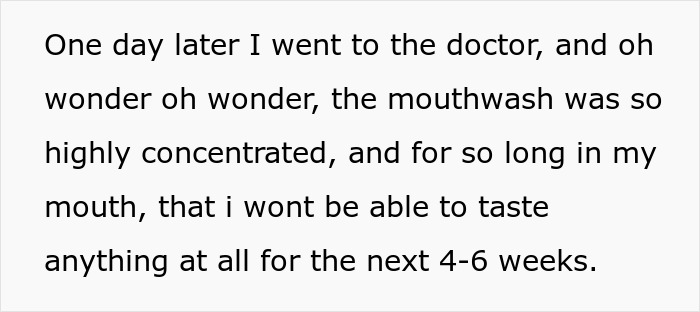 One day later I went to the doctor, and oh wonder oh wonder, the mouthwash was so highly concentrated, and for so long in my mouth, that i wont be able to taste anything at all for the next 4-6 weeks.